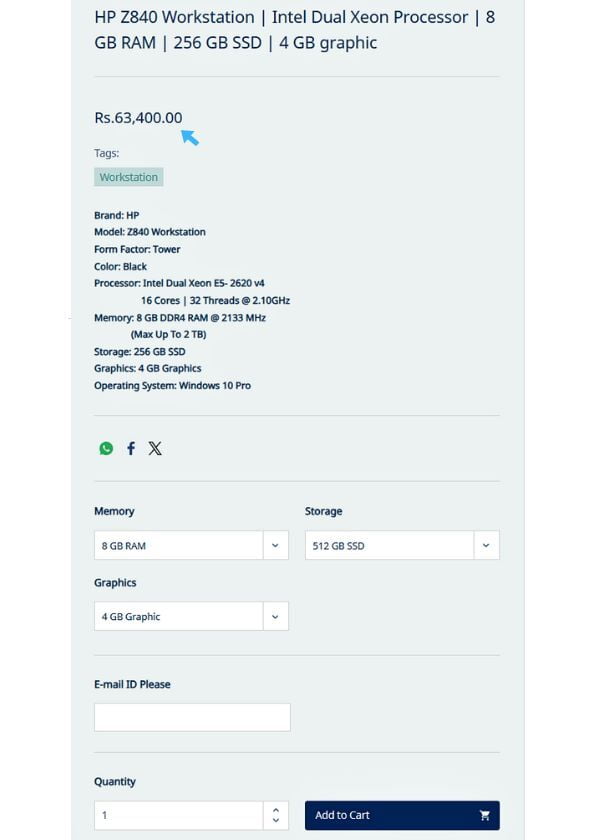 HP Z840 Workstation | Intel Dual Xeon Processor | 8 GB RAM | 256 GB SSD | 4 GB graphic

Rs.63,400.00

Tags:

Workstation

Brand: HP
Model: Z840 Workstation
Form Factor: Tower
Color: Black
Processor: Intel Dual Xeon E5- 2620 v4
16 Cores | 32 Threads @ 2.10GHz
Memory: 8 GB DDR4 RAM @ 2133 MHz
(Max Up To 2 TB)
Storage: 256 GB SSD
Graphics: 4 GB Graphics
Operating System: Windows 10 Pro

Memory

8 GB RAM

Storage

512 GB SSD

Graphics

4 GB Graphic

E-mail ID Please

Quantity

1

Add to Cart